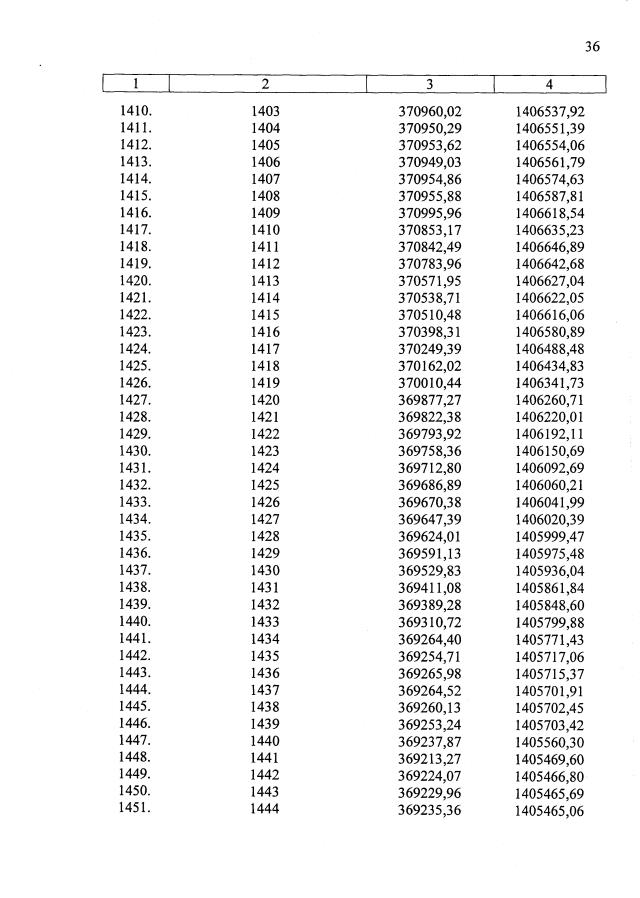 36

| 1 | 2 | 3 | 4 |
|---|---|---|---|
| 1410. | 1403 | 370960,02 | 1406537,92 |
| 1411. | 1404 | 370950,29 | 1406551,39 |
| 1412. | 1405 | 370953,62 | 1406554,06 |
| 1413. | 1406 | 370949,03 | 1406561,79 |
| 1414. | 1407 | 370954,86 | 1406574,63 |
| 1415. | 1408 | 370955,88 | 1406587,81 |
| 1416. | 1409 | 370995,96 | 1406618,54 |
| 1417. | 1410 | 370853,17 | 1406635,23 |
| 1418. | 1411 | 370842,49 | 1406646,89 |
| 1419. | 1412 | 370783,96 | 1406642,68 |
| 1420. | 1413 | 370571,95 | 1406627,04 |
| 1421. | 1414 | 370538,71 | 1406622,05 |
| 1422. | 1415 | 370510,48 | 1406616,06 |
| 1423. | 1416 | 370398,31 | 1406580,89 |
| 1424. | 1417 | 370249,39 | 1406488,48 |
| 1425. | 1418 | 370162,02 | 1406434,83 |
| 1426. | 1419 | 370010,44 | 1406341,73 |
| 1427. | 1420 | 369877,27 | 1406260,71 |
| 1428. | 1421 | 369822,38 | 1406220,01 |
| 1429. | 1422 | 369793,92 | 1406192,11 |
| 1430. | 1423 | 369758,36 | 1406150,69 |
| 1431. | 1424 | 369712,80 | 1406092,69 |
| 1432. | 1425 | 369686,89 | 1406060,21 |
| 1433. | 1426 | 369670,38 | 1406041,99 |
| 1434. | 1427 | 369647,39 | 1406020,39 |
| 1435. | 1428 | 369624,01 | 1405999,47 |
| 1436. | 1429 | 369591,13 | 1405975,48 |
| 1437. | 1430 | 369529,83 | 1405936,04 |
| 1438. | 1431 | 369411,08 | 1405861,84 |
| 1439. | 1432 | 369389,28 | 1405848,60 |
| 1440. | 1433 | 369310,72 | 1405799,88 |
| 1441. | 1434 | 369264,40 | 1405771,43 |
| 1442. | 1435 | 369254,71 | 1405717,06 |
| 1443. | 1436 | 369265,98 | 1405715,37 |
| 1444. | 1437 | 369264,52 | 1405701,91 |
| 1445. | 1438 | 369260,13 | 1405702,45 |
| 1446. | 1439 | 369253,24 | 1405703,42 |
| 1447. | 1440 | 369237,87 | 1405560,30 |
| 1448. | 1441 | 369213,27 | 1405469,60 |
| 1449. | 1442 | 369224,07 | 1405466,80 |
| 1450. | 1443 | 369229,96 | 1405465,69 |
| 1451. | 1444 | 369235,36 | 1405465,06 |